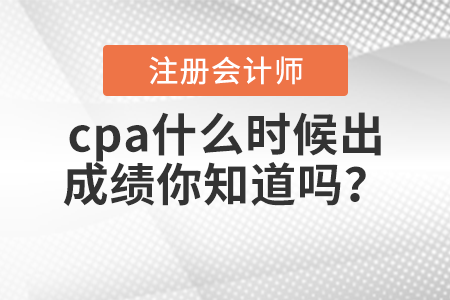 注册会计师

cpa什么时候出成绩你知道吗？